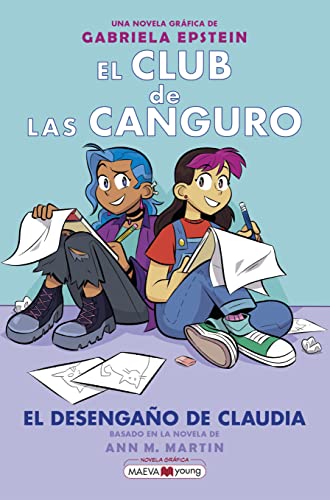 UNA NOVELA GRÁFICA DE
GABRIELA EPSTEIN

EL CLUB de LAS CANGURO

EL DESENGAÑO DE CLAUDIA

BASADO EN LA NOVELA DE
ANN M. MARTIN

NOVELA GRÁFICA
MAEVA young